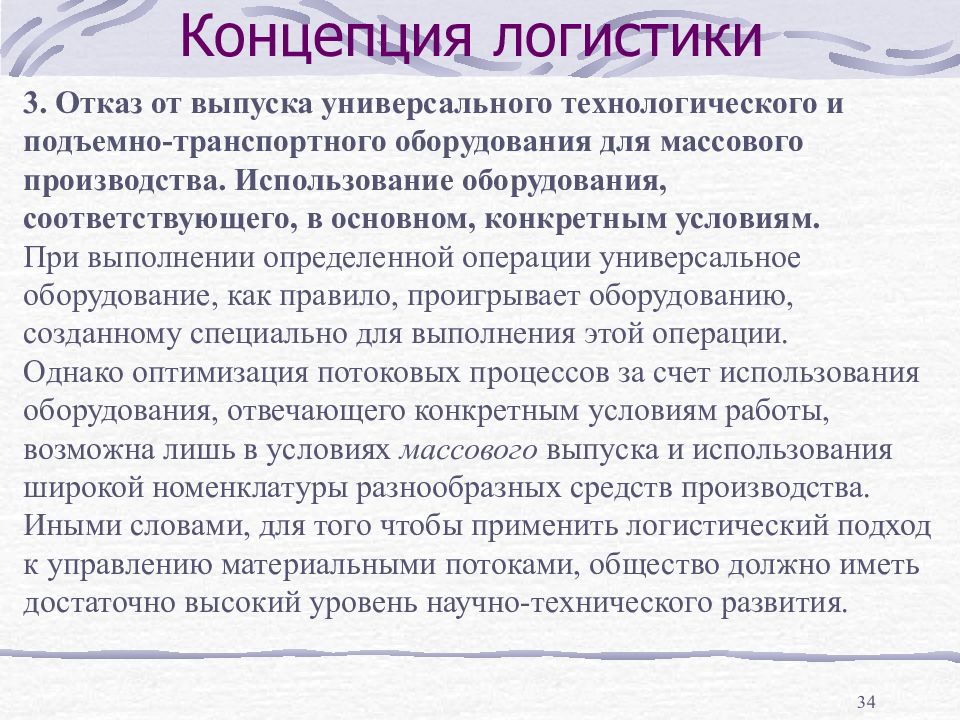 Концепция логистики

3. Отказ от выпуска универсального технологического и подъемно-транспортного оборудования для массового производства. Использование оборудования, соответствующего, в основном, конкретным условиям.
При выполнении определенной операции универсальное оборудование, как правило, проигрывает оборудованию, созданному специально для выполнения этой операции.
Однако оптимизация потоковых процессов за счет использования оборудования, отвечающего конкретным условиям работы, возможна лишь в условиях массового выпуска и использования широкой номенклатуры разнообразных средств производства.
Иными словами, для того чтобы применить логистический подход к управлению материальными потоками, общество должно иметь достаточно высокий уровень научно-технического развития.

34